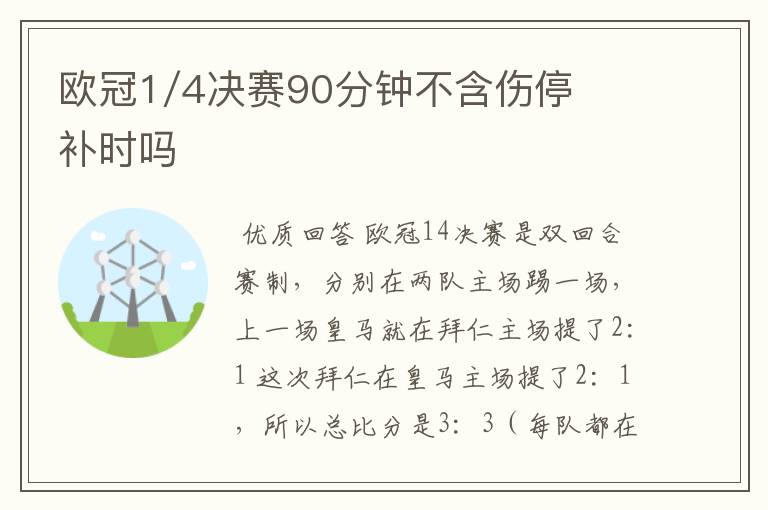 欧冠1/4决赛90分钟不含伤停补时吗

优质回答 欧冠14决赛是双回合赛制，分别在两队主场踢一场，上一场皇马就在拜仁主场提了2：1 这次拜仁在皇马主场提了2：1，所以总比分是3：3（每队都在